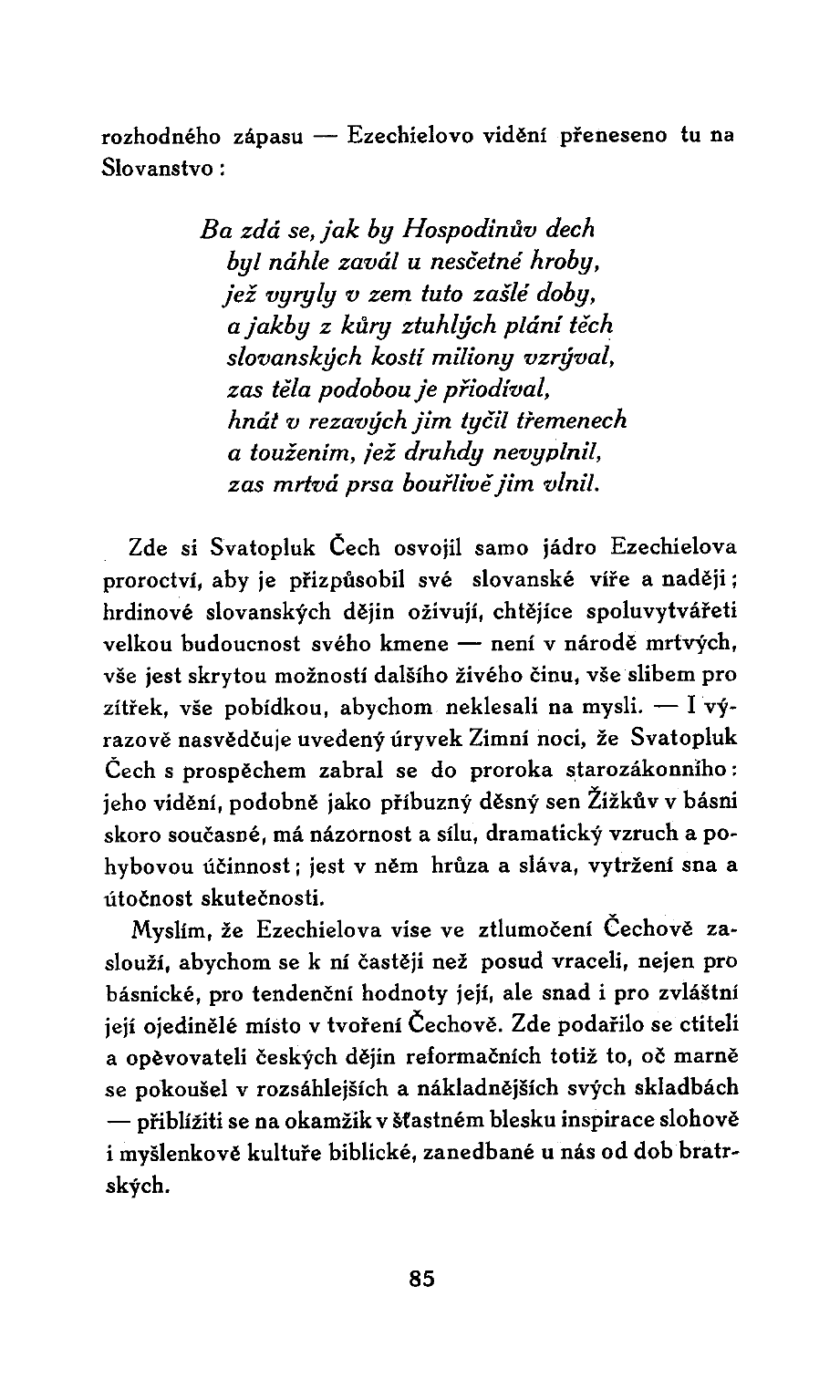 rozhodného zápasu — Ezechielovo vidění přeneseno tu na Slovanstvo:

Ba zdá se, jak by Hospodinův dech
byl náhle zavál u nesčetné hroby,
jež vyryly v zem tuto zašlé doby,
a jakby z kůry ztuhlých plání těch
slovanských kostí miliony vzrýval,
zas těla podobou je přiodíval,
hnát v rezavých jim tyčil třemenech
a toužením, jež druhdy nevyplnil,
zas mrtvá prsa bouřlivě jim vlnil.

Zde si Svatopluk Čech osvojil samo jádro Ezechielova proroctví, aby je přizpůsobil své slovanské víře a naději; hrdinové slovanských dějin oživují, chtějíce spoluvytvářeti velkou budoucnost svého kmene — není v národě mrtvých, vše jest skrytou možností dalšího živého činu, vše slibem pro zítřek, vše pobídkou, abychom neklesali na mysli. — I výrazově nasvědčuje uvedený úryvek Zimní noci, že Svatopluk Čech s prospěchem zabral se do proroka starozákonního: jeho vidění, podobně jako příbuzný děsný sen Žižkův v básni skoro současné, má názornost a sílu, dramatický vzruch a pohybovou účinnost; jest v něm hrůza a sláva, vytržení sna a útočnost skutečnosti.

Myslím, že Ezechielova vise ve ztlumočení Čechově zaslouží, abychom se k ní častěji než posud vraceli, nejen pro básnické, pro tendenční hodnoty její, ale snad i pro zvláštní její ojedinělé místo v tvoření Čechově. Zde podařilo se ctiteli a opěvovateli českých dějin reformačních totiž to, oč marně se pokoušel v rozsáhlejších a nákladnějších svých skladbách — přiblížiti se na okamžik v šťastném blesku inspirace slohově i myšlenkově kultuře biblické, zanedbané u nás od dob bratrských.

85